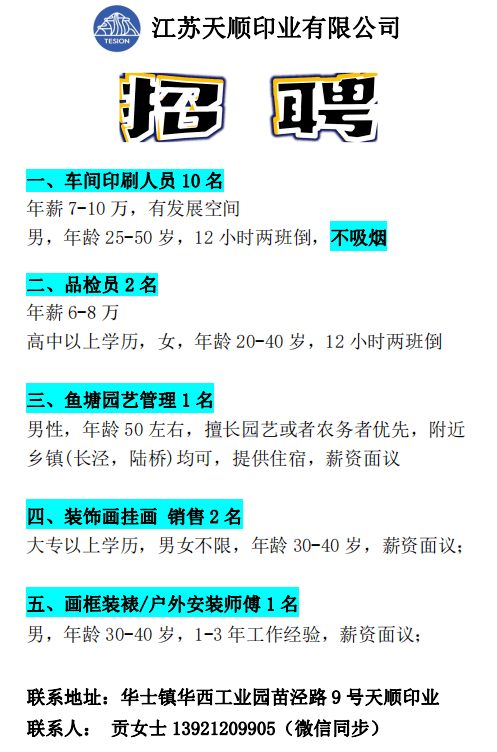 TESION

江苏天顺印业有限公司

招 聘

一、车间印刷人员 10 名
年薪 7-10 万，有发展空间
男，年龄 25-50 岁，12 小时两班倒，不吸烟

二、品检员 2 名
年薪 6-8 万
高中以上学历，女，年龄 20-40 岁，12 小时两班倒

三、鱼塘园艺管理 1 名
男性，年龄 50 左右，擅长园艺或者农务者优先，附近乡镇(长泾，陆桥)均可，提供住宿，薪资面议

四、装饰画挂画 销售 2 名
大专以上学历，男女不限，年龄 30-40 岁，薪资面议；

五、画框装裱/户外安装师傅 1 名
男，年龄 30-40 岁，1-3 年工作经验，薪资面议；

联系地址：华士镇华西工业园苗泾路 9 号天顺印业
联系人： 贡女士 13921209905（微信同步）